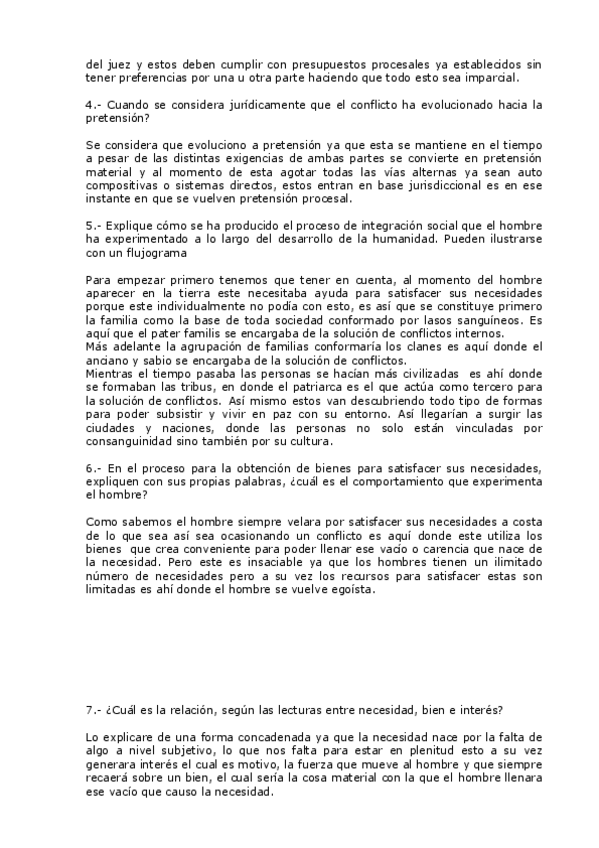 del juez y estos deben cumplir con presupuestos procesales ya establecidos sin tener preferencias por una u otra parte haciendo que todo esto sea imparcial.

4.- Cuando se considera jurídicamente que el conflicto ha evolucionado hacia la pretensión?

Se considera que evoluciono a pretensión ya que esta se mantiene en el tiempo a pesar de las distintas exigencias de ambas partes se convierte en pretensión material y al momento de esta agotar todas las vías alternas ya sean auto compositivas o sistemas directos, estos entran en base jurisdiccional es en ese instante en que se vuelven pretensión procesal.

5.- Explique cómo se ha producido el proceso de integración social que el hombre ha experimentado a lo largo del desarrollo de la humanidad. Pueden ilustrarse con un flujograma

Para empezar primero tenemos que tener en cuenta, al momento del hombre aparecer en la tierra este necesitaba ayuda para satisfacer sus necesidades porque este individualmente no podía con esto, es así que se constituye primero la familia como la base de toda sociedad conformado por lasos sanguíneos. Es aquí que el pater familis se encargaba de la solución de conflictos internos.
Más adelante la agrupación de familias conformaría los clanes es aquí donde el anciano y sabio se encargaba de la solución de conflictos.
Mientras el tiempo pasaba las personas se hacían más civilizadas es ahí donde se formaban las tribus, en donde el patriarca es el que actúa como tercero para la solución de conflictos. Así mismo estos van descubriendo todo tipo de formas para poder subsistir y vivir en paz con su entorno. Así llegarían a surgir las ciudades y naciones, donde las personas no solo están vinculadas por consanguinidad sino también por su cultura.

6.- En el proceso para la obtención de bienes para satisfacer sus necesidades, expliquen con sus propias palabras, ¿cuál es el comportamiento que experimenta el hombre?

Como sabemos el hombre siempre velara por satisfacer sus necesidades a costa de lo que sea así sea ocasionando un conflicto es aquí donde este utiliza los bienes que crea conveniente para poder llenar ese vacío o carencia que nace de la necesidad. Pero este es insaciable ya que los hombres tienen un ilimitado número de necesidades pero a su vez los recursos para satisfacer estas son limitadas es ahí donde el hombre se vuelve egoísta.

7.- ¿Cuál es la relación, según las lecturas entre necesidad, bien e interés?

Lo explicare de una forma concadenada ya que la necesidad nace por la falta de algo a nivel subjetivo, lo que nos falta para estar en plenitud esto a su vez generara interés el cual es motivo, la fuerza que mueve al hombre y que siempre recaerá sobre un bien, el cual sería la cosa material con la que el hombre llenara ese vacío que causo la necesidad.